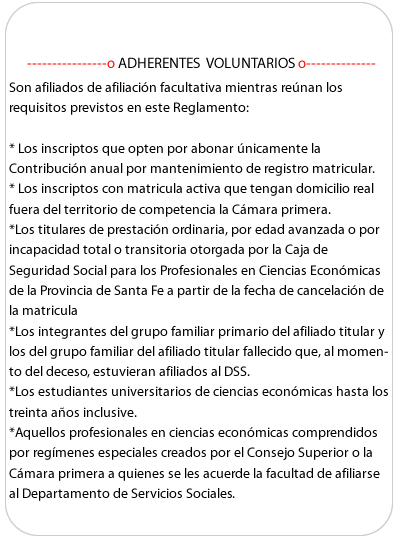 ----------------o ADHERENTES VOLUNTARIOS o--------------

Son afiliados de afiliación facultativa mientras reúnan los requisitos previstos en este Reglamento:

* Los inscriptos que opten por abonar únicamente la Contribución anual por mantenimiento de registro matricular.
* Los inscriptos con matricula activa que tengan domicilio real fuera del territorio de competencia la Cámara primera.
*Los titulares de prestación ordinaria, por edad avanzada o por incapacidad total o transitoria otorgada por la Caja de Seguridad Social para los Profesionales en Ciencias Económicas de la Provincia de Santa Fe a partir de la fecha de cancelación de la matricula
*Los integrantes del grupo familiar primario del afiliado titular y los del grupo familiar del afiliado titular fallecido que, al momento del deceso, estuvieran afiliados al DSS.
*Los estudiantes universitarios de ciencias económicas hasta los treinta años inclusive.
*Aquellos profesionales en ciencias económicas comprendidos por regímenes especiales creados por el Consejo Superior o la Cámara primera a quienes se les acuerde la facultad de afiliarse al Departamento de Servicios Sociales.